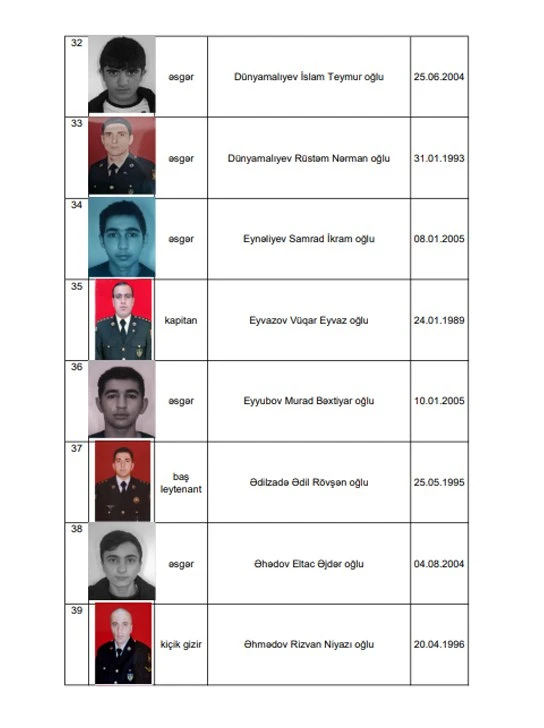 | 32 | | əsgər | Dünyamalıyev İslam Teymur oğlu | 25.06.2004 |
|---|---|---|---|---|
| 33 | | əsgər | Dünyamalıyev Rüstəm Nərman oğlu | 31.01.1993 |
| 34 | | əsgər | Eynəliyev Samrad İkram oğlu | 08.01.2005 |
| 35 | | kapitan | Eyvazov Vüqar Eyvaz oğlu | 24.01.1989 |
| 36 | | əsgər | Eyyubov Murad Bəxtiyar oğlu | 10.01.2005 |
| 37 | | baş leytenant | Ədilzadə Ədil Rövşən oğlu | 25.05.1995 |
| 38 | | əsgər | Əhədov Eltac Əjdər oğlu | 04.08.2004 |
| 39 | | kiçik gizir | Əhmədov Rizvan Niyazı oğlu | 20.04.1996 |